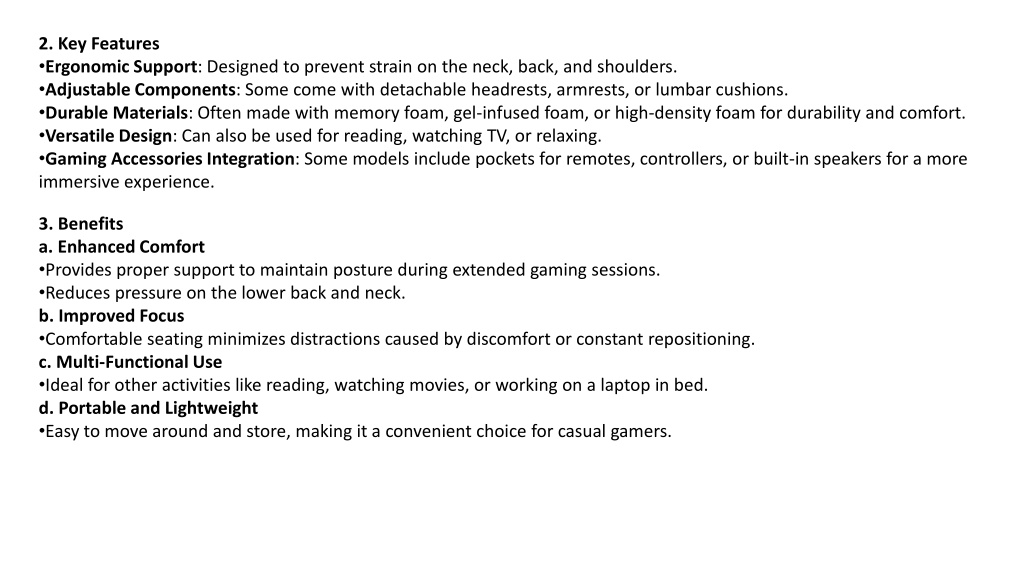 2. Key Features
•Ergonomic Support: Designed to prevent strain on the neck, back, and shoulders.
•Adjustable Components: Some come with detachable headrests, armrests, or lumbar cushions.
•Durable Materials: Often made with memory foam, gel-infused foam, or high-density foam for durability and comfort.
•Versatile Design: Can also be used for reading, watching TV, or relaxing.
•Gaming Accessories Integration: Some models include pockets for remotes, controllers, or built-in speakers for a more immersive experience.

3. Benefits
a. Enhanced Comfort
•Provides proper support to maintain posture during extended gaming sessions.
•Reduces pressure on the lower back and neck.
b. Improved Focus
•Comfortable seating minimizes distractions caused by discomfort or constant repositioning.
c. Multi-Functional Use
•Ideal for other activities like reading, watching movies, or working on a laptop in bed.
d. Portable and Lightweight
•Easy to move around and store, making it a convenient choice for casual gamers.